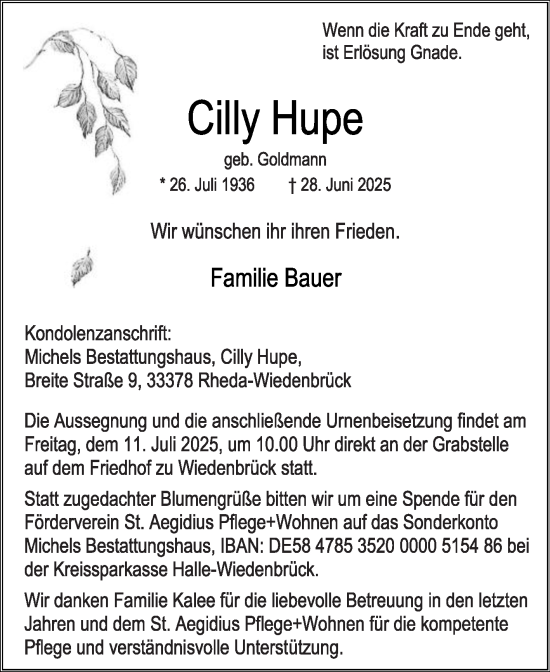 Wenn die Kraft zu Ende geht,
ist Erlösung Gnade.

Cilly Hupe

geb. Goldmann

* 26. Juli 1936 † 28. Juni 2025

Wir wünschen ihr ihren Frieden.

Familie Bauer

Kondolenzanschrift:
Michels Bestattungshaus, Cilly Hupe,
Breite Straße 9, 33378 Rheda-Wiedenbrück

Die Aussegnung und die anschließende Urnenbeisetzung findet am Freitag, dem 11. Juli 2025, um 10.00 Uhr direkt an der Grabstelle auf dem Friedhof zu Wiedenbrück statt.

Statt zugedachter Blumengrüße bitten wir um eine Spende für den Förderverein St. Aegidius Pflege+Wohnen auf das Sonderkonto Michels Bestattungshaus, IBAN: DE58 4785 3520 0000 5154 86 bei der Kreissparkasse Halle-Wiedenbrück.

Wir danken Familie Kalee für die liebevolle Betreuung in den letzten Jahren und dem St. Aegidius Pflege+Wohnen für die kompetente Pflege und verständnisvolle Unterstützung.